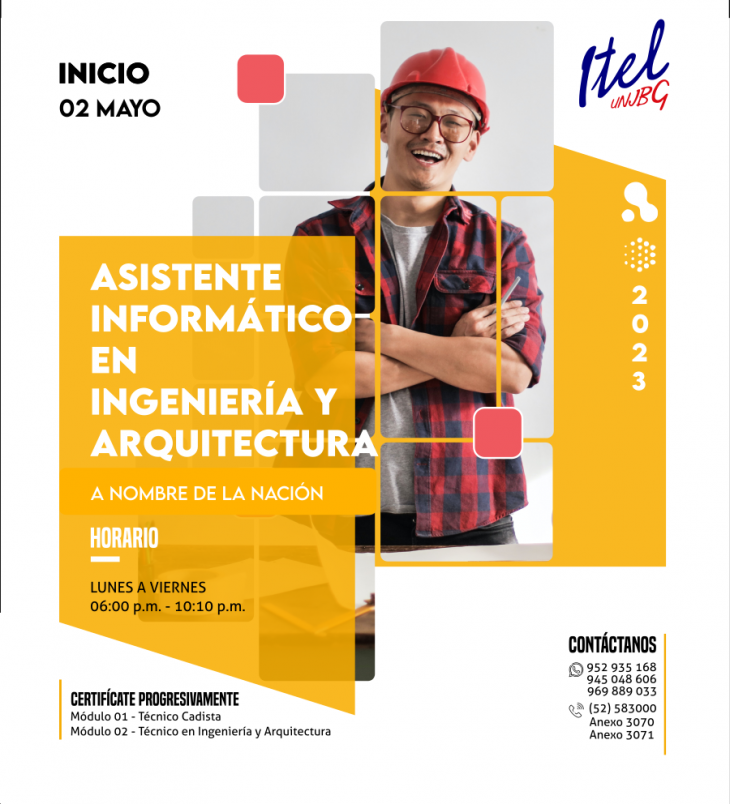 INICIO
02 MAYO

Itel
UNJBG

2
0
2
3

ASISTENTE INFORMÁTICO EN INGENIERÍA Y ARQUITECTURA

A NOMBRE DE LA NACIÓN

HORARIO

LUNES A VIERNES
06:00 p.m. - 10:10 p.m.

CERTIFÍCATE PROGRESIVAMENTE
Módulo 01 - Técnico Cadista
Módulo 02 - Técnico en Ingeniería y Arquitectura

CONTÁCTANOS
952 935 168
945 048 606
969 889 033
(52) 583000
Anexo 3070
Anexo 3071